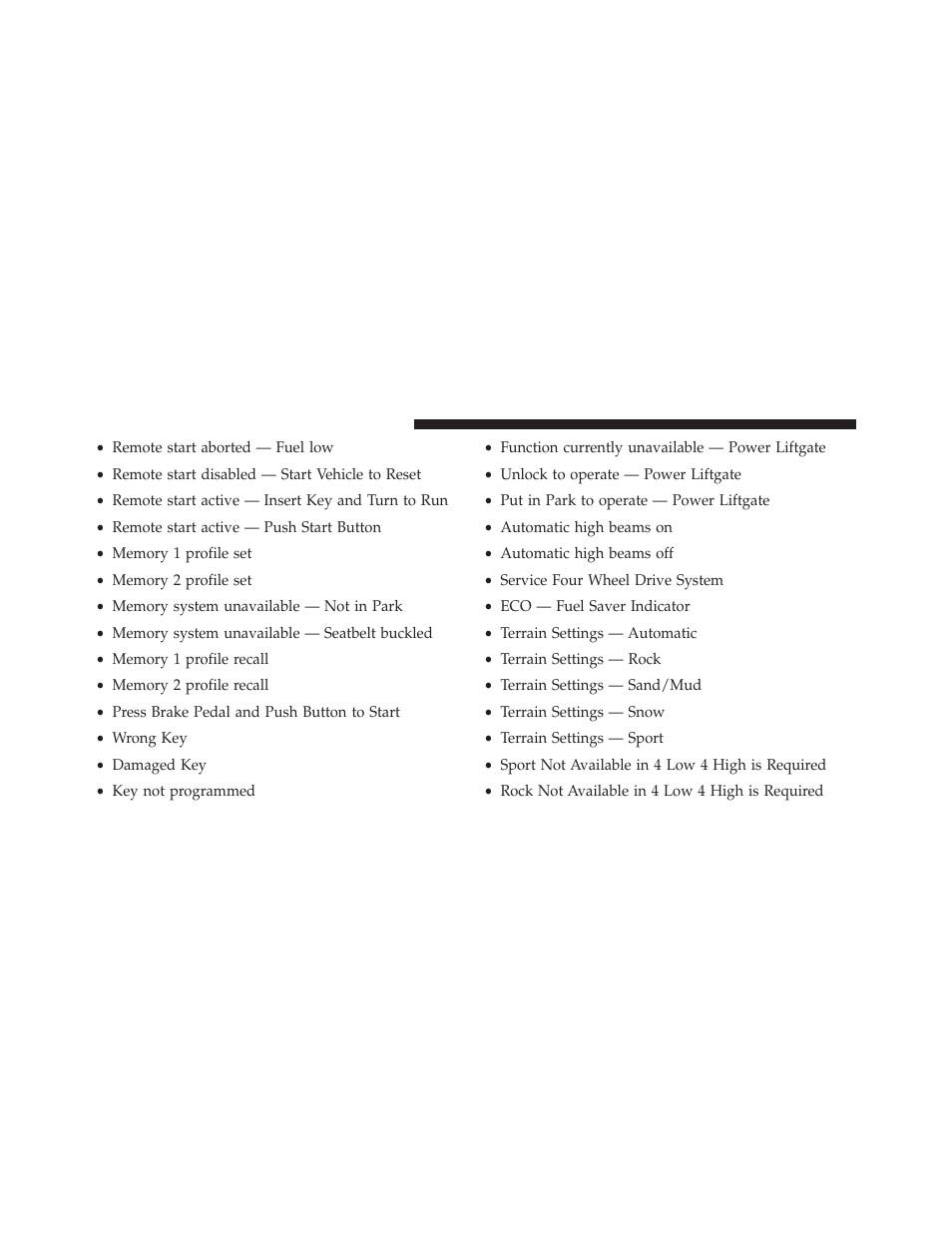 • Remote start aborted — Fuel low
• Remote start disabled — Start Vehicle to Reset
• Remote start active — Insert Key and Turn to Run
• Remote start active — Push Start Button
• Memory 1 profile set
• Memory 2 profile set
• Memory system unavailable — Not in Park
• Memory system unavailable — Seatbelt buckled
• Memory 1 profile recall
• Memory 2 profile recall
• Press Brake Pedal and Push Button to Start
• Wrong Key
• Damaged Key
• Key not programmed

• Function currently unavailable — Power Liftgate
• Unlock to operate — Power Liftgate
• Put in Park to operate — Power Liftgate
• Automatic high beams on
• Automatic high beams off
• Service Four Wheel Drive System
• ECO — Fuel Saver Indicator
• Terrain Settings — Automatic
• Terrain Settings — Rock
• Terrain Settings — Sand/Mud
• Terrain Settings — Snow
• Terrain Settings — Sport
• Sport Not Available in 4 Low 4 High is Required
• Rock Not Available in 4 Low 4 High is Required